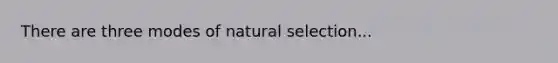 There are three modes of natural selection...